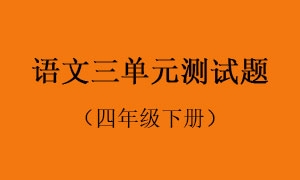 语文三单元测试题

（四年级下册）